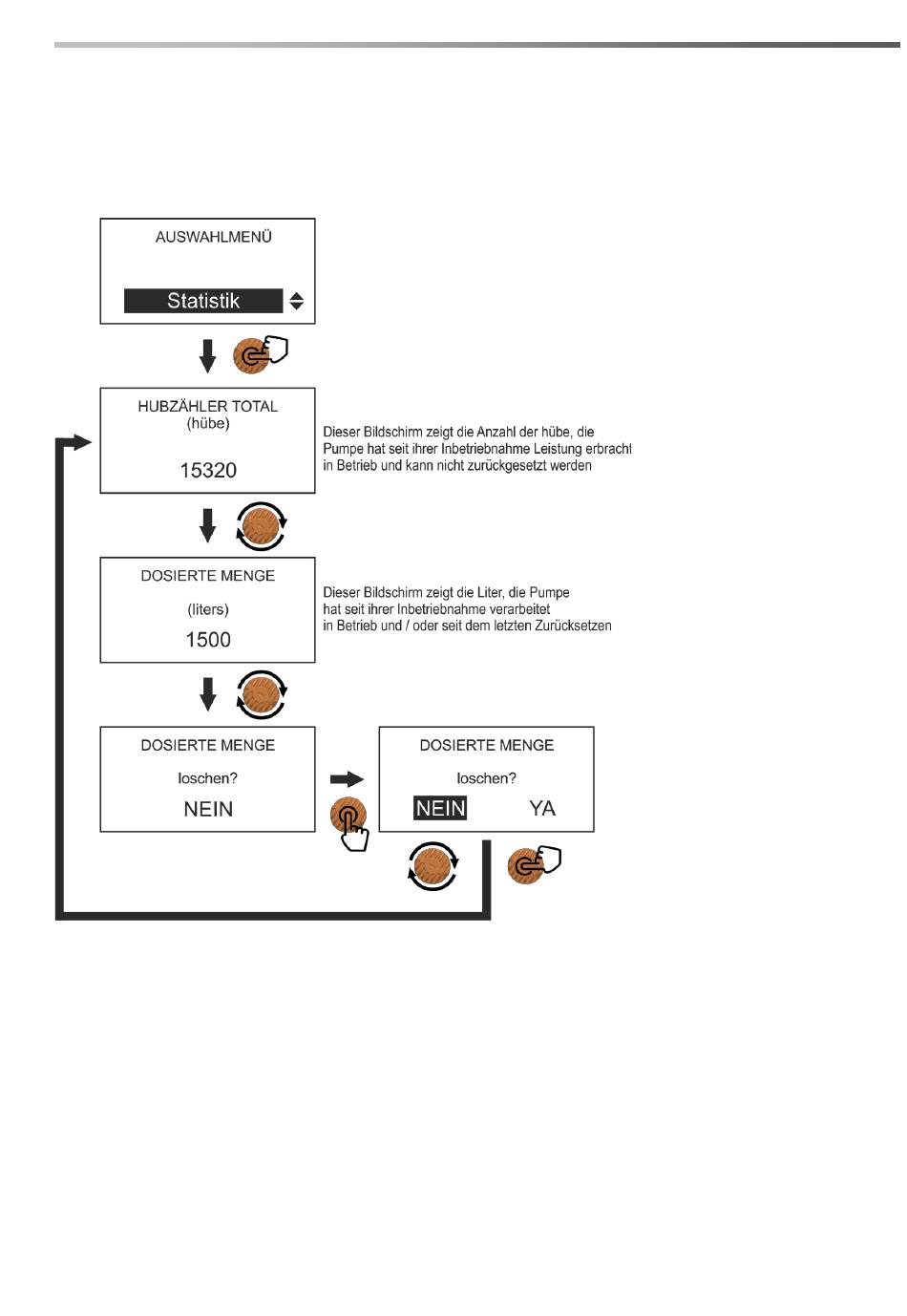 AUSWAHLMENÜ

Statistik

HUBZÄHLER TOTAL
(hübe)

15320

Dieser Bildschirm zeigt die Anzahl der hübe, die Pumpe hat seit ihrer Inbetriebnahme Leistung erbracht in Betrieb und kann nicht zurückgesetzt werden

DOSIERTE MENGE

(liters)

1500

Dieser Bildschirm zeigt die Liter, die Pumpe hat seit ihrer Inbetriebnahme verarbeitet in Betrieb und / oder seit dem letzten Zurücksetzen

DOSIERTE MENGE

loschen?

NEIN

DOSIERTE MENGE

loschen?

NEIN YA